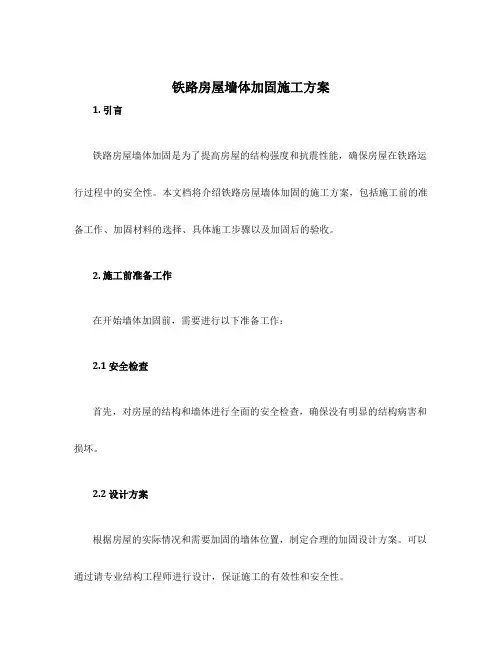 铁路房屋墙体加固施工方案

1. 引言

铁路房屋墙体加固是为了提高房屋的结构强度和抗震性能，确保房屋在铁路运行过程中的安全性。本文档将介绍铁路房屋墙体加固的施工方案，包括施工前的准备工作、加固材料的选择、具体施工步骤以及加固后的验收。

2. 施工前准备工作

在开始墙体加固前，需要进行以下准备工作：

2.1 安全检查

首先，对房屋的结构和墙体进行全面的安全检查，确保没有明显的结构病害和损坏。

2.2 设计方案

根据房屋的实际情况和需要加固的墙体位置，制定合理的加固设计方案。可以通过请专业结构工程师进行设计，保证施工的有效性和安全性。